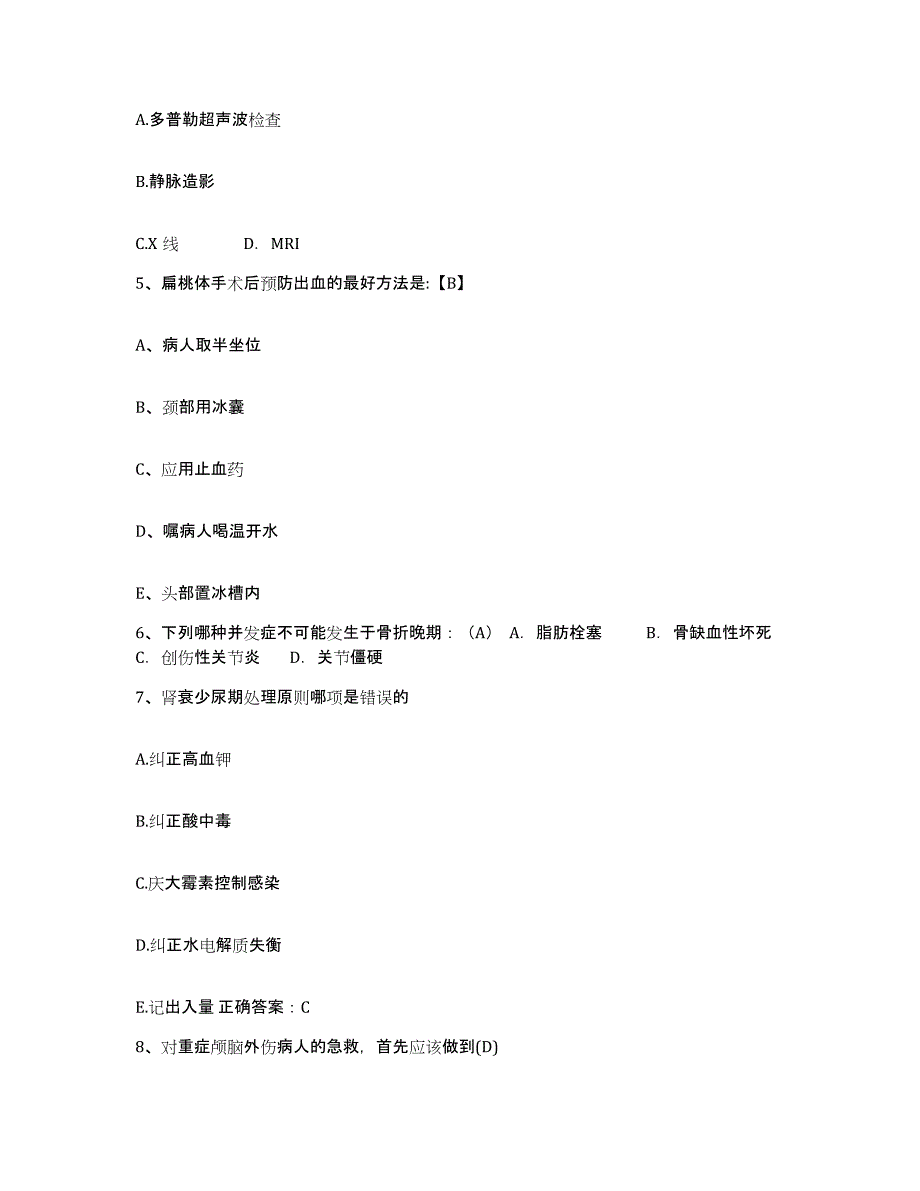 A.多普勒超声波检查

B.静脉造影

C.X 线　　D. MRI

5、扁桃体手术后预防出血的最好方法是:【B】

A、病人取半坐位

B、颈部用冰囊

C、应用止血药

D、嘱病人喝温开水

E、头部置冰槽内

6、下列哪种并发症不可能发生于骨折晚期：（A） A. 脂肪栓塞　B. 骨缺血性坏死　C. 创伤性关节炎　D. 关节僵硬

7、肾衰少尿期处理原则哪项是错误的

A.纠正高血钾

B.纠正酸中毒

C.庆大霉素控制感染

D.纠正水电解质失衡

E.记出入量 正确答案：C

8、对重症颅脑外伤病人的急救，首先应该做到(D)